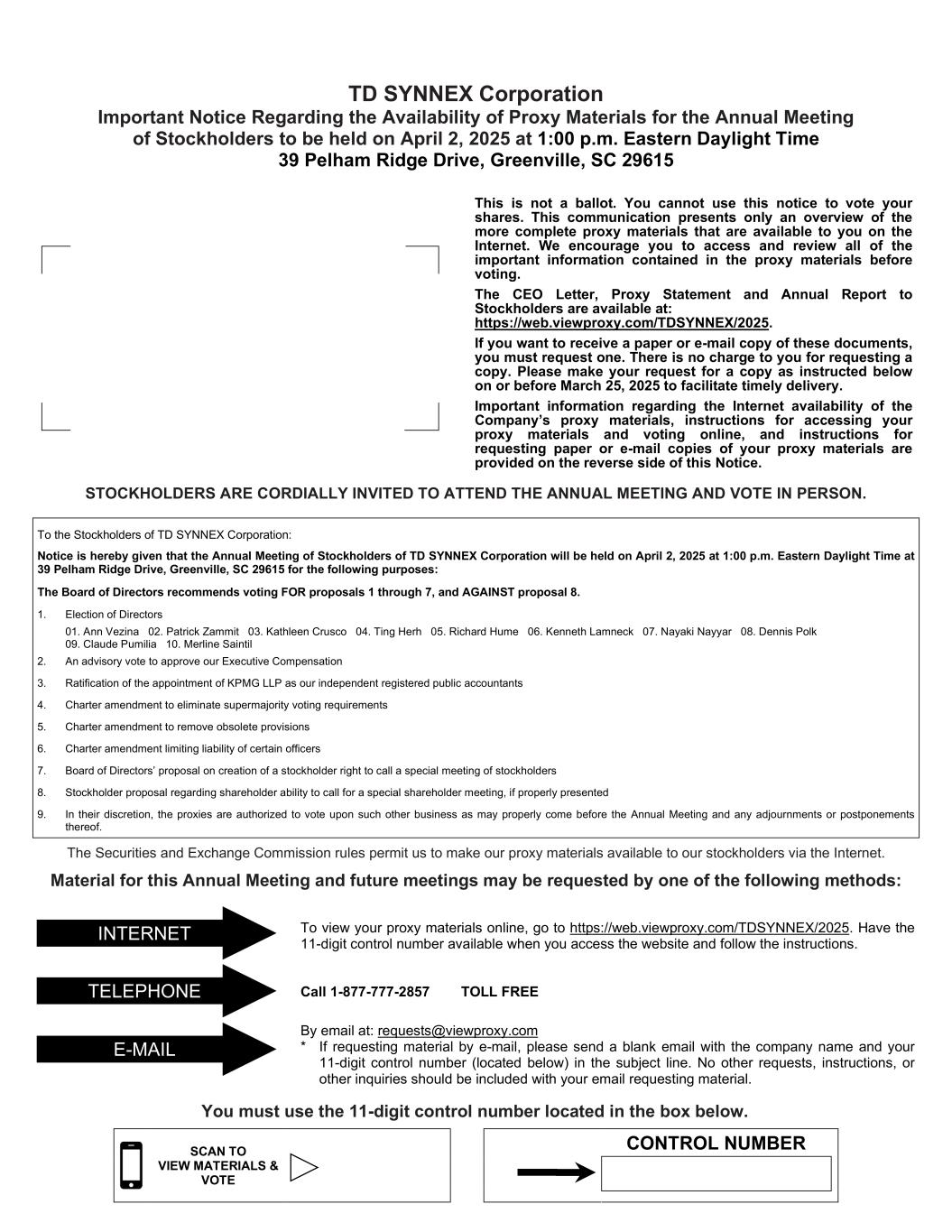 TD SYNNEX Corporation
Important Notice Regarding the Availability of Proxy Materials for the Annual Meeting of Stockholders to be held on April 2, 2025 at 1:00 p.m. Eastern Daylight Time
39 Pelham Ridge Drive, Greenville, SC 29615

This is not a ballot. You cannot use this notice to vote your shares. This communication presents only an overview of the more complete proxy materials that are available to you on the Internet. We encourage you to access and review all of the important information contained in the proxy materials before voting.

The CEO Letter, Proxy Statement and Annual Report to Stockholders are available at: https://web.viewproxy.com/TDSYNNEX/2025.

If you want to receive a paper or e-mail copy of these documents, you must request one. There is no charge to you for requesting a copy. Please make your request for a copy as instructed below on or before March 25, 2025 to facilitate timely delivery.

Important information regarding the Internet availability of the Company's proxy materials, instructions for accessing your proxy materials and voting online, and instructions for requesting paper or e-mail copies of your proxy materials are provided on the reverse side of this Notice.

STOCKHOLDERS ARE CORDIALLY INVITED TO ATTEND THE ANNUAL MEETING AND VOTE IN PERSON.

To the Stockholders of TD SYNNEX Corporation:

Notice is hereby given that the Annual Meeting of Stockholders of TD SYNNEX Corporation will be held on April 2, 2025 at 1:00 p.m. Eastern Daylight Time at 39 Pelham Ridge Drive, Greenville, SC 29615 for the following purposes:

The Board of Directors recommends voting FOR proposals 1 through 7, and AGAINST proposal 8.

1. Election of Directors
01. Ann Vezina 02. Patrick Zammit 03. Kathleen Crusco 04. Ting Herh 05. Richard Hume 06. Kenneth Lamneck 07. Nayaki Nayyar 08. Dennis Polk 09. Claude Pumilia 10. Merline Saintil
2. An advisory vote to approve our Executive Compensation
3. Ratification of the appointment of KPMG LLP as our independent registered public accountants
4. Charter amendment to eliminate supermajority voting requirements
5. Charter amendment to remove obsolete provisions
6. Charter amendment limiting liability of certain officers
7. Board of Directors' proposal on creation of a stockholder right to call a special meeting of stockholders
8. Stockholder proposal regarding shareholder ability to call for a special shareholder meeting, if properly presented
9. In their discretion, the proxies are authorized to vote upon such other business as may properly come before the Annual Meeting and any adjournments or postponements thereof.

The Securities and Exchange Commission rules permit us to make our proxy materials available to our stockholders via the Internet.

Material for this Annual Meeting and future meetings may be requested by one of the following methods:

INTERNET
To view your proxy materials online, go to https://web.viewproxy.com/TDSYNNEX/2025. Have the 11-digit control number available when you access the website and follow the instructions.

TELEPHONE
Call 1-877-777-2857 TOLL FREE

E-MAIL
By email at: requests@viewproxy.com
* If requesting material by e-mail, please send a blank email with the company name and your 11-digit control number (located below) in the subject line. No other requests, instructions, or other inquiries should be included with your email requesting material.

You must use the 11-digit control number located in the box below.

SCAN TO VIEW MATERIALS & VOTE

CONTROL NUMBER